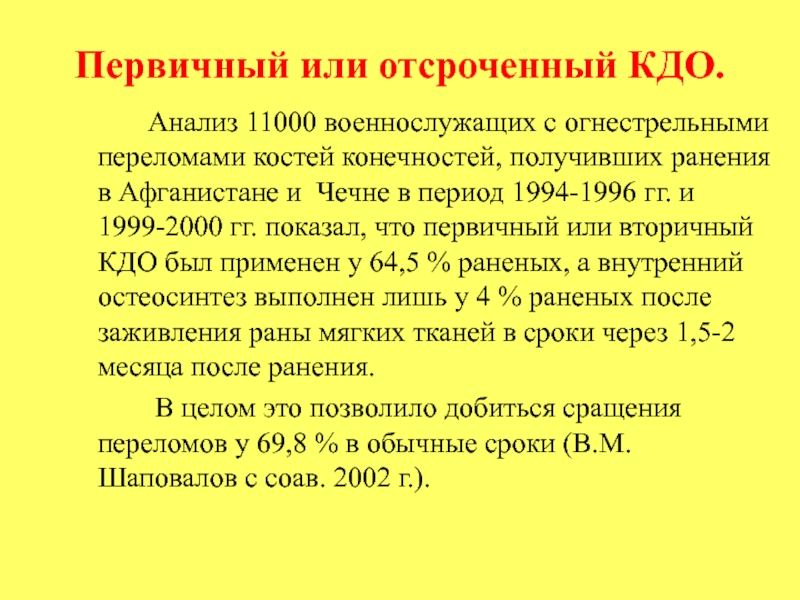 Первичный или отсроченный КДО.

Анализ 11000 военнослужащих с огнестрельными переломами костей конечностей, получивших ранения в Афганистане и  Чечне в период 1994-1996 гг. и 1999-2000 гг. показал, что первичный или вторичный КДО был применен у 64,5 % раненых, а внутренний остеосинтез выполнен лишь у 4 % раненых после заживления раны мягких тканей в сроки через 1,5-2 месяца после ранения.

В целом это позволило добиться сращения переломов у 69,8 % в обычные сроки (В.М. Шаповалов с соав. 2002 г.).